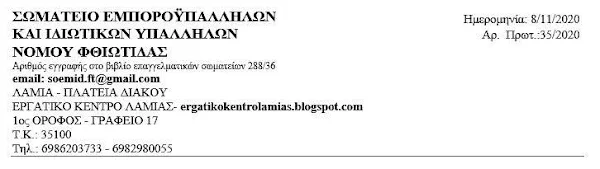 ΣΩΜΑΤΕΙΟ ΕΜΠΟΡΟΫΠΑΛΛΗΛΩΝ
ΚΑΙ ΙΔΙΩΤΙΚΩΝ ΥΠΑΛΛΗΛΩΝ
ΝΟΜΟΥ ΦΘΙΩΤΙΔΑΣ
Αριθμός εγγραφής στο βιβλίο επαγγελματικών σωματείων 288/36
email: soemid.ft@gmail.com
ΛΑΜΙΑ - ΠΛΑΤΕΙΑ ΔΙΑΚΟΥ
ΕΡΓΑΤΙΚΟ ΚΕΝΤΡΟ ΛΑΜΙΑΣ- ergatikokentrolamias.blogspot.com
1ος ΟΡΟΦΟΣ - ΓΡΑΦΕΙΟ 17
Τ.Κ.: 35100
Τηλ.: 6986203733 - 6982980055

Ημερομηνία: 8/11/2020
Αρ. Πρωτ.:35/2020